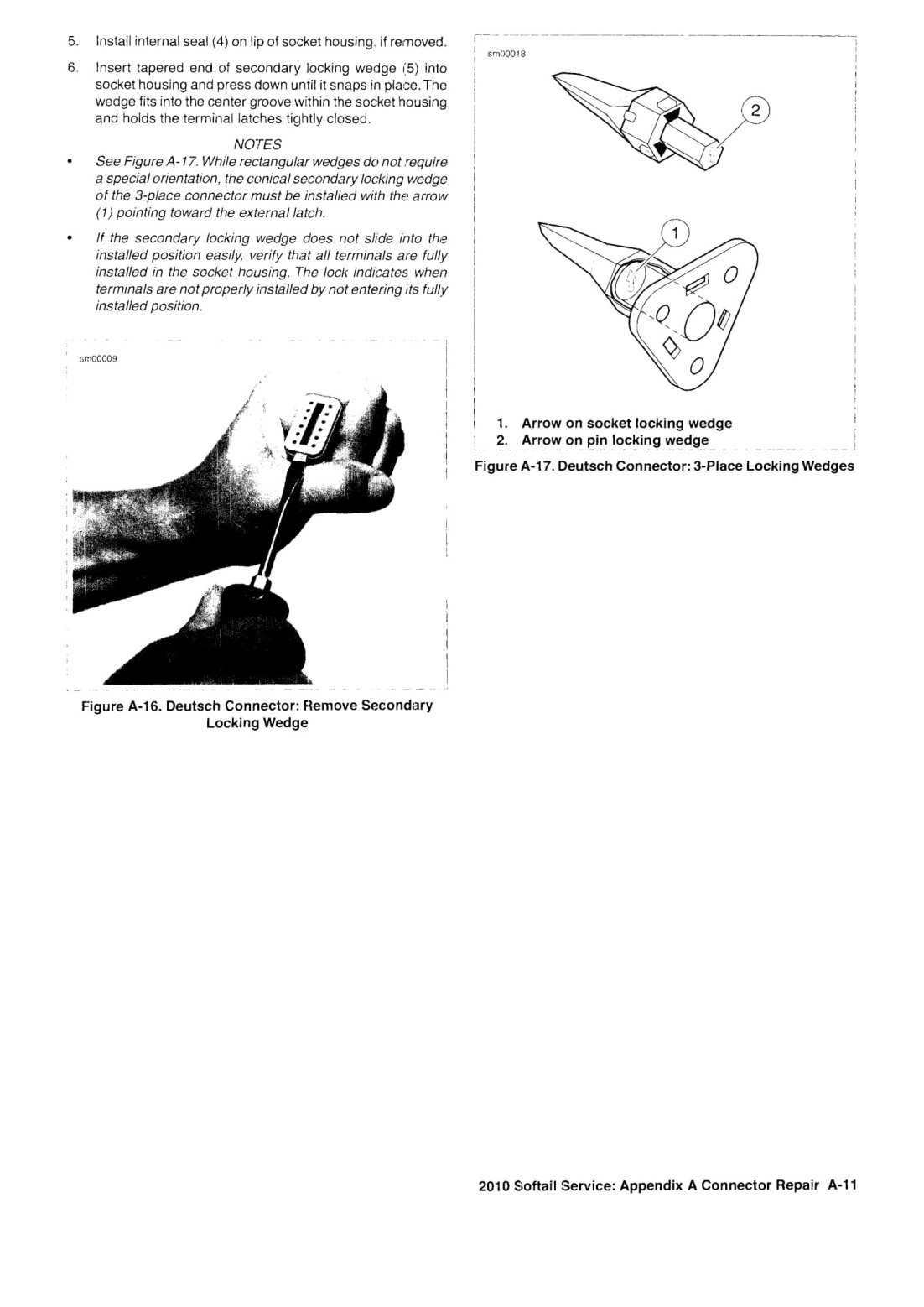 5. Install internal seal (4) on lip of socket housing, if removed.

6. Insert tapered end of secondary locking wedge (5) into socket housing and press down until it snaps in place. The wedge fits into the center groove within the socket housing and holds the terminal latches tightly closed.

NOTES

• See Figure A-17. While rectangular wedges do not require a special orientation, the conical secondary locking wedge of the 3-place connector must be installed with the arrow (1) pointing toward the external latch.

• If the secondary locking wedge does not slide into the installed position easily, verify that all terminals are fully installed in the socket housing. The lock indicates when terminals are not properly installed by not entering its fully installed position.

sm00009

Figure A-16. Deutsch Connector: Remove Secondary Locking Wedge

sm00018

2

1

1. Arrow on socket locking wedge
2. Arrow on pin locking wedge

Figure A-17. Deutsch Connector: 3-Place Locking Wedges

2010 Softail Service: Appendix A Connector Repair A-11